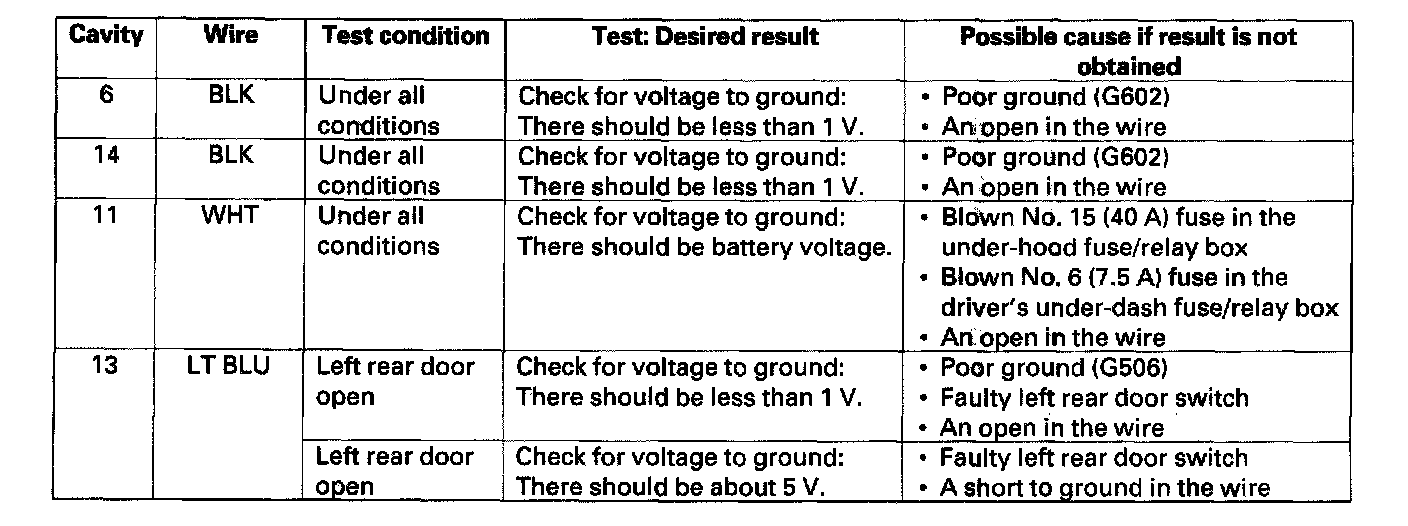 | Cavity | Wire | Test condition | Test: Desired result | Possible cause if result is not obtained |
|---|---|---|---|---|
| 6 | BLK | Under all conditions | Check for voltage to ground: There should be less than 1 V. | • Poor ground (G602) • An open in the wire |
| 14 | BLK | Under all conditions | Check for voltage to ground: There should be less than 1 V. | • Poor ground (G602) • An open in the wire |
| 11 | WHT | Under all conditions | Check for voltage to ground: There should be battery voltage. | • Blown No. 15 (40 A) fuse in the under-hood fuse/relay box • Blown No. 6 (7.5 A) fuse in the driver's under-dash fuse/relay box • An open in the wire |
| 13 | LT BLU | Left rear door open | Check for voltage to ground: There should be less than 1 V. | • Poor ground (G506) • Faulty left rear door switch • An open in the wire |
| | | Left rear door open | Check for voltage to ground: There should be about 5 V. | • Faulty left rear door switch • A short to ground in the wire |